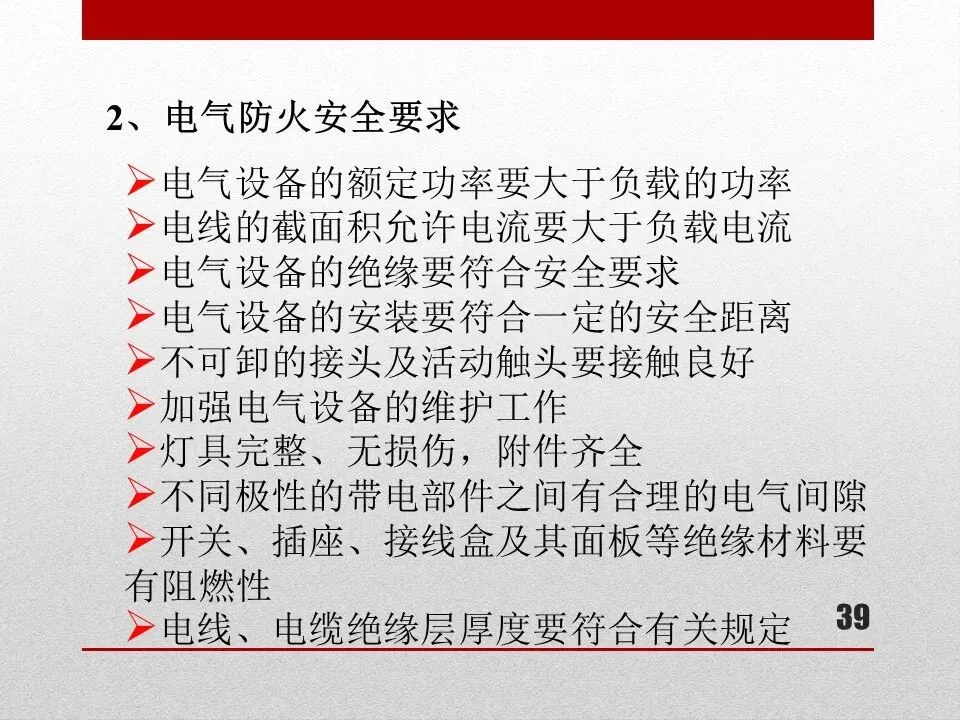 2、电气防火安全要求

➢电气设备的额定功率要大于负载的功率
➢电线的截面积允许电流要大于负载电流
➢电气设备的绝缘要符合安全要求
➢电气设备的安装要符合一定的安全距离
➢不可卸的接头及活动触头要接触良好
➢加强电气设备的维护工作
➢灯具完整、无损伤，附件齐全
➢不同极性的带电部件之间有合理的电气间隙
➢开关、插座、接线盒及其面板等绝缘材料要有阻燃性
➢电线、电缆绝缘层厚度要符合有关规定

39